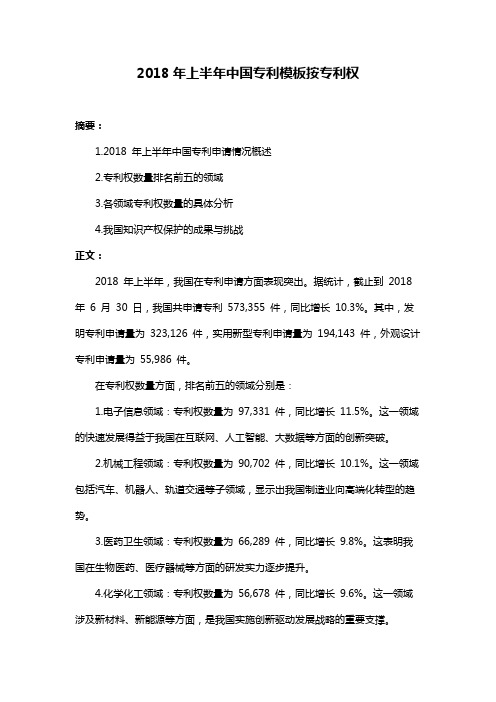 2018 年上半年中国专利模板按专利权

摘要：

1.2018 年上半年中国专利申请情况概述

2.专利权数量排名前五的领域

3.各领域专利权数量的具体分析

4.我国知识产权保护的成果与挑战

正文：

2018 年上半年，我国在专利申请方面表现突出。据统计，截止到 2018 年 6 月 30 日，我国共申请专利 573,355 件，同比增长 10.3%。其中，发明专利申请量为 323,126 件，实用新型专利申请量为 194,143 件，外观设计专利申请量为 55,986 件。

在专利权数量方面，排名前五的领域分别是：

1.电子信息领域：专利权数量为 97,331 件，同比增长 11.5%。这一领域的快速发展得益于我国在互联网、人工智能、大数据等方面的创新突破。

2.机械工程领域：专利权数量为 90,702 件，同比增长 10.1%。这一领域包括汽车、机器人、轨道交通等子领域，显示出我国制造业向高端化转型的趋势。

3.医药卫生领域：专利权数量为 66,289 件，同比增长 9.8%。这表明我国在生物医药、医疗器械等方面的研发实力逐步提升。

4.化学化工领域：专利权数量为 56,678 件，同比增长 9.6%。这一领域涉及新材料、新能源等方面，是我国实施创新驱动发展战略的重要支撑。